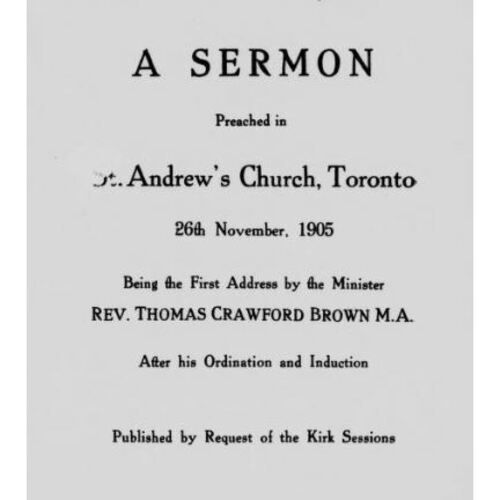 A SERMON

Preached in

St. Andrew's Church, Toronto

26th November, 1905

Being the First Address by the Minister
REV. THOMAS CRAWFORD BROWN M.A.

After his Ordination and Induction

Published by Request of the Kirk Sessions